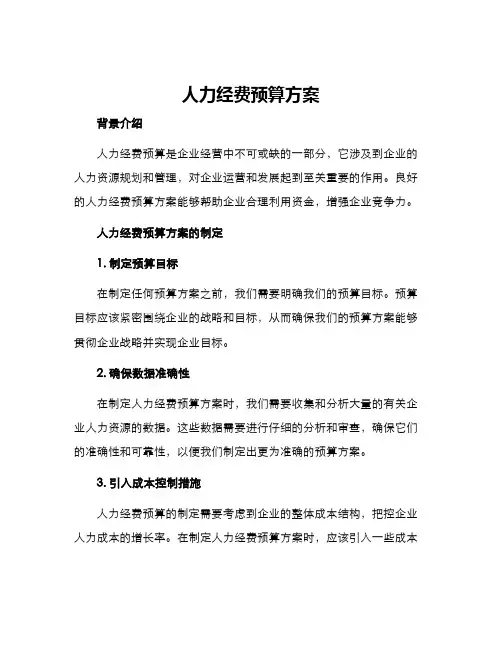 人力经费预算方案

背景介绍

人力经费预算是企业经营中不可或缺的一部分，它涉及到企业的人力资源规划和管理，对企业运营和发展起到至关重要的作用。良好的人力经费预算方案能够帮助企业合理利用资金，增强企业竞争力。

人力经费预算方案的制定

1. 制定预算目标

在制定任何预算方案之前，我们需要明确我们的预算目标。预算目标应该紧密围绕企业的战略和目标，从而确保我们的预算方案能够贯彻企业战略并实现企业目标。

2. 确保数据准确性

在制定人力经费预算方案时，我们需要收集和分析大量的有关企业人力资源的数据。这些数据需要进行仔细的分析和审查，确保它们的准确性和可靠性，以便我们制定出更为准确的预算方案。

3. 引入成本控制措施

人力经费预算的制定需要考虑到企业的整体成本结构，把控企业人力成本的增长率。在制定人力经费预算方案时，应该引入一些成本